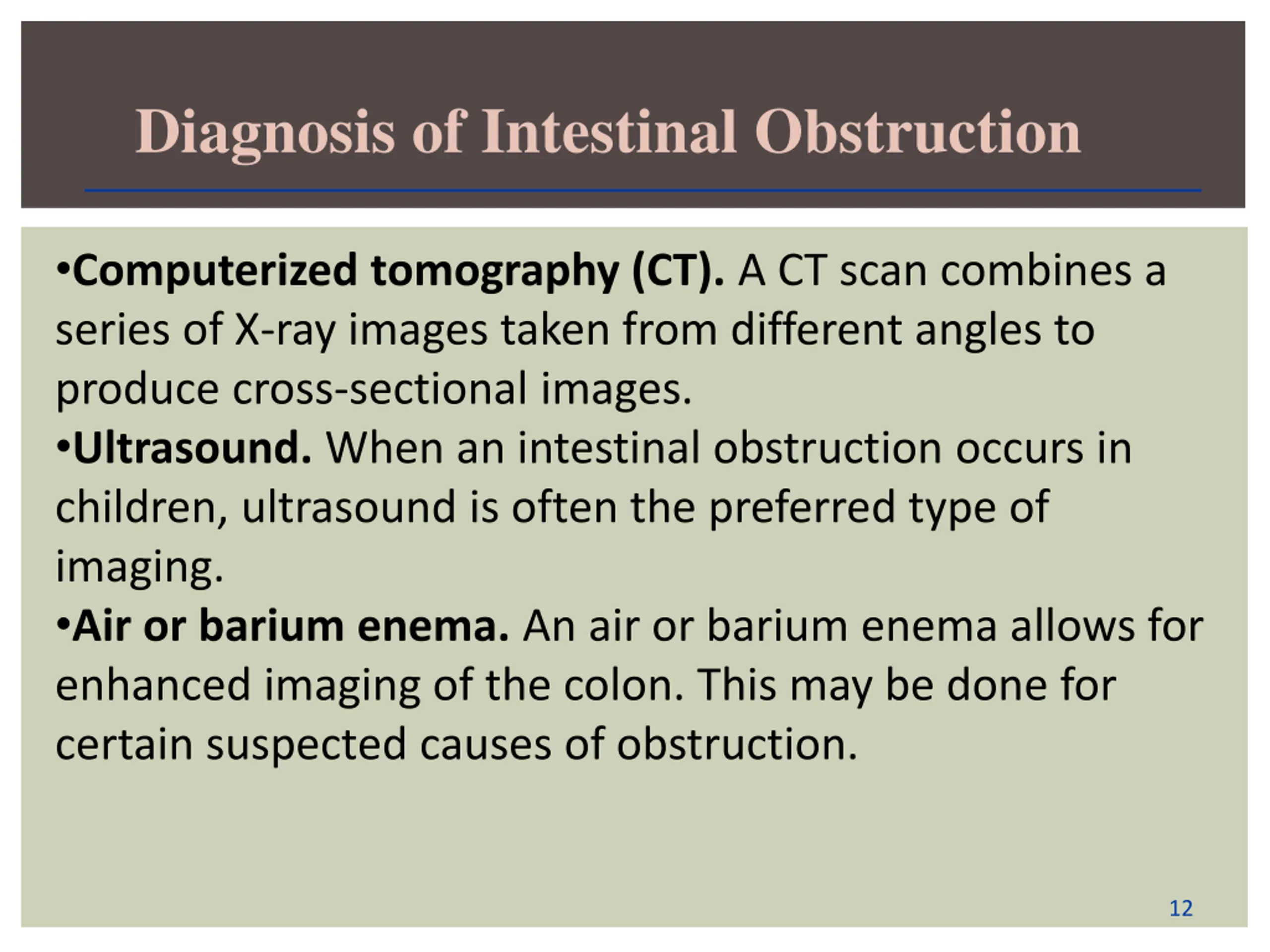 Diagnosis of Intestinal Obstruction

•Computerized tomography (CT). A CT scan combines a series of X-ray images taken from different angles to produce cross-sectional images.
•Ultrasound. When an intestinal obstruction occurs in children, ultrasound is often the preferred type of imaging.
•Air or barium enema. An air or barium enema allows for enhanced imaging of the colon. This may be done for certain suspected causes of obstruction.

12